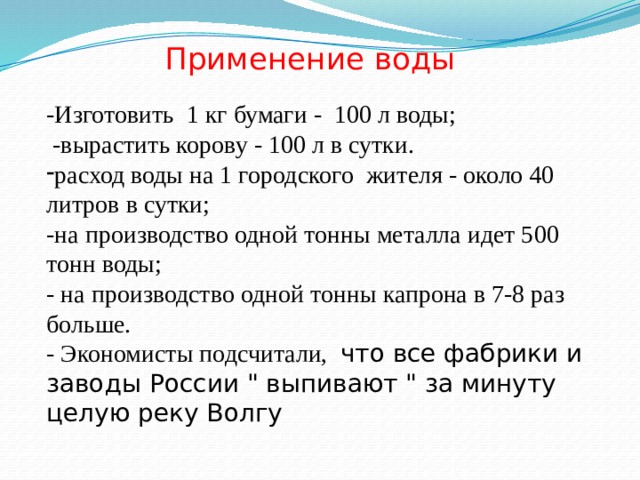 Применение воды

-Изготовить 1 кг бумаги - 100 л воды;
-вырастить корову - 100 л в сутки.
-расход воды на 1 городского жителя - около 40 литров в сутки;
-на производство одной тонны металла идет 500 тонн воды;
- на производство одной тонны капрона в 7-8 раз больше.
- Экономисты подсчитали, что все фабрики и заводы России " выпивают " за минуту целую реку Волгу